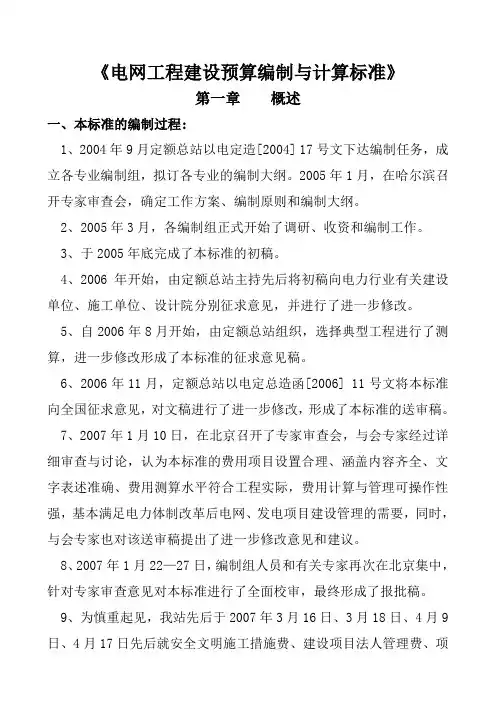 《电网工程建设预算编制与计算标准》

第一章　　概述

一、本标准的编制过程：

1、2004 年 9 月定额总站以电定造[2004] 17 号文下达编制任务，成立各专业编制组，拟订各专业的编制大纲。2005 年 1 月，在哈尔滨召开专家审查会，确定工作方案、编制原则和编制大纲。

2、2005 年 3 月，各编制组正式开始了调研、收资和编制工作。

3、于 2005 年底完成了本标准的初稿。

4、2006 年开始，由定额总站主持先后将初稿向电力行业有关建设单位、施工单位、设计院分别征求意见，并进行了进一步修改。

5、自 2006 年 8 月开始，由定额总站组织，选择典型工程进行了测算，进一步修改形成了本标准的征求意见稿。

6、2006 年 11 月，定额总站以电定总造函[2006] 11 号文将本标准向全国征求意见，对文稿进行了进一步修改，形成了本标准的送审稿。

7、2007 年 1 月 10 日，在北京召开了专家审查会，与会专家经过详细审查与讨论，认为本标准的费用项目设置合理、涵盖内容齐全、文字表述准确、费用测算水平符合工程实际，费用计算与管理可操作性强，基本满足电力体制改革后电网、发电项目建设管理的需要，同时，与会专家也对该送审稿提出了进一步修改意见和建议。

8、2007 年 1 月 22—27 日，编制组人员和有关专家再次在北京集中，针对专家审查意见对本标准进行了全面校审，最终形成了报批稿。

9、为慎重起见，我站先后于 2007 年 3 月 16 日、3 月 18 日、4 月 9 日、4 月 17 日先后就安全文明施工措施费、建设项目法人管理费、项